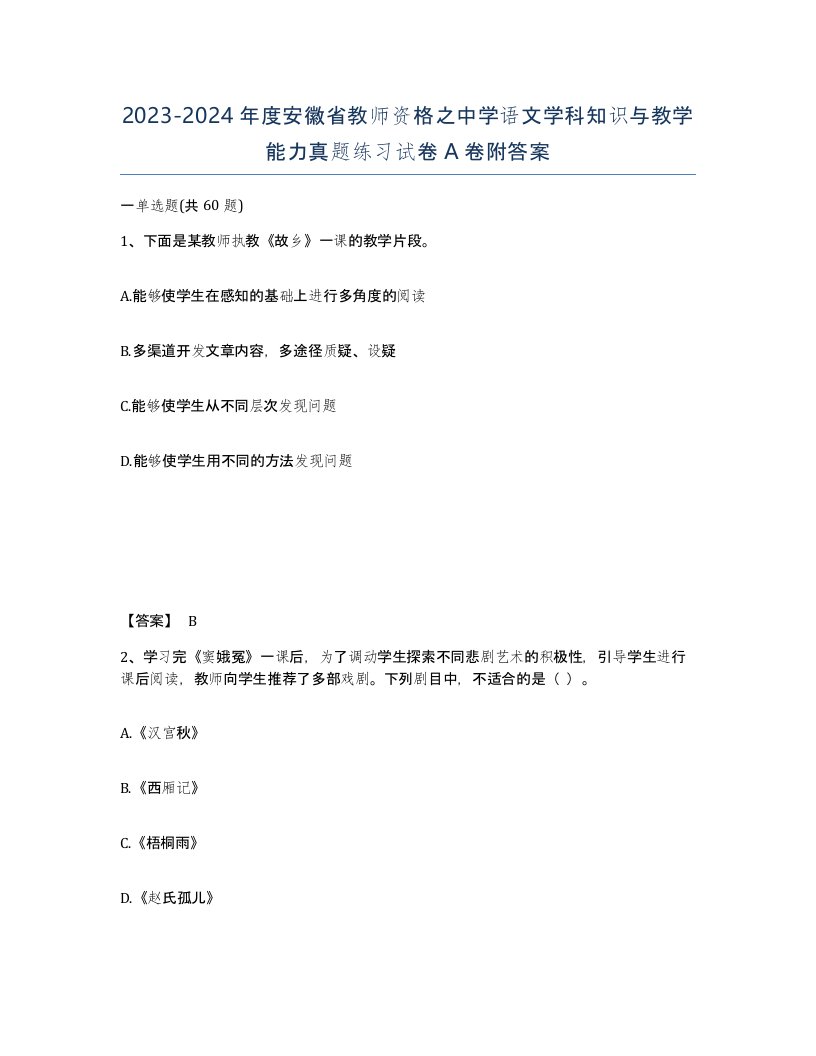 2023-2024年度安徽省教师资格之中学语文学科知识与教学能力真题练习试卷A卷附答案

一单选题(共60题)

1、下面是某教师执教《故乡》一课的教学片段。

A.能够使学生在感知的基础上进行多角度的阅读

B.多渠道开发文章内容，多途径质疑、设疑

C.能够使学生从不同层次发现问题

D.能够使学生用不同的方法发现问题

【答案】 B

2、学习完《窦娥冤》一课后，为了调动学生探索不同悲剧艺术的积极性，引导学生进行课后阅读，教师向学生推荐了多部戏剧。下列剧目中，不适合的是（ ）。

A.《汉宫秋》

B.《西厢记》

C.《梧桐雨》

D.《赵氏孤儿》